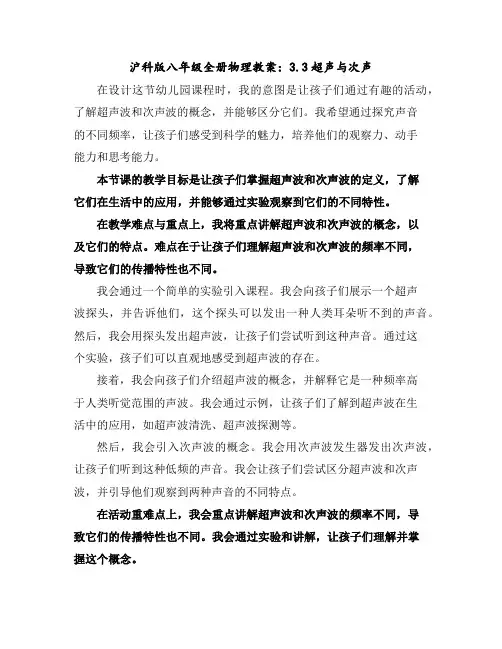 沪科版八年级全册物理教案：3.3超声与次声

在设计这节幼儿园课程时，我的意图是让孩子们通过有趣的活动，了解超声波和次声波的概念，并能够区分它们。我希望通过探究声音的不同频率，让孩子们感受到科学的魅力，培养他们的观察力、动手能力和思考能力。

本节课的教学目标是让孩子们掌握超声波和次声波的定义，了解它们在生活中的应用，并能够通过实验观察到它们的不同特性。

在教学难点与重点上，我将重点讲解超声波和次声波的概念，以及它们的特点。难点在于让孩子们理解超声波和次声波的频率不同，导致它们的传播特性也不同。

我会通过一个简单的实验引入课程。我会向孩子们展示一个超声波探头，并告诉他们，这个探头可以发出一种人类耳朵听不到的声音。然后，我会用探头发出超声波，让孩子们尝试听到这种声音。通过这个实验，孩子们可以直观地感受到超声波的存在。

接着，我会向孩子们介绍超声波的概念，并解释它是一种频率高于人类听觉范围的声波。我会通过示例，让孩子们了解到超声波在生活中的应用，如超声波清洗、超声波探测等。

然后，我会引入次声波的概念。我会用次声波发生器发出次声波，让孩子们听到这种低频的声音。我会让孩子们尝试区分超声波和次声波，并引导他们观察到两种声音的不同特点。

在活动重难点上，我会重点讲解超声波和次声波的频率不同，导致它们的传播特性也不同。我会通过实验和讲解，让孩子们理解并掌握这个概念。